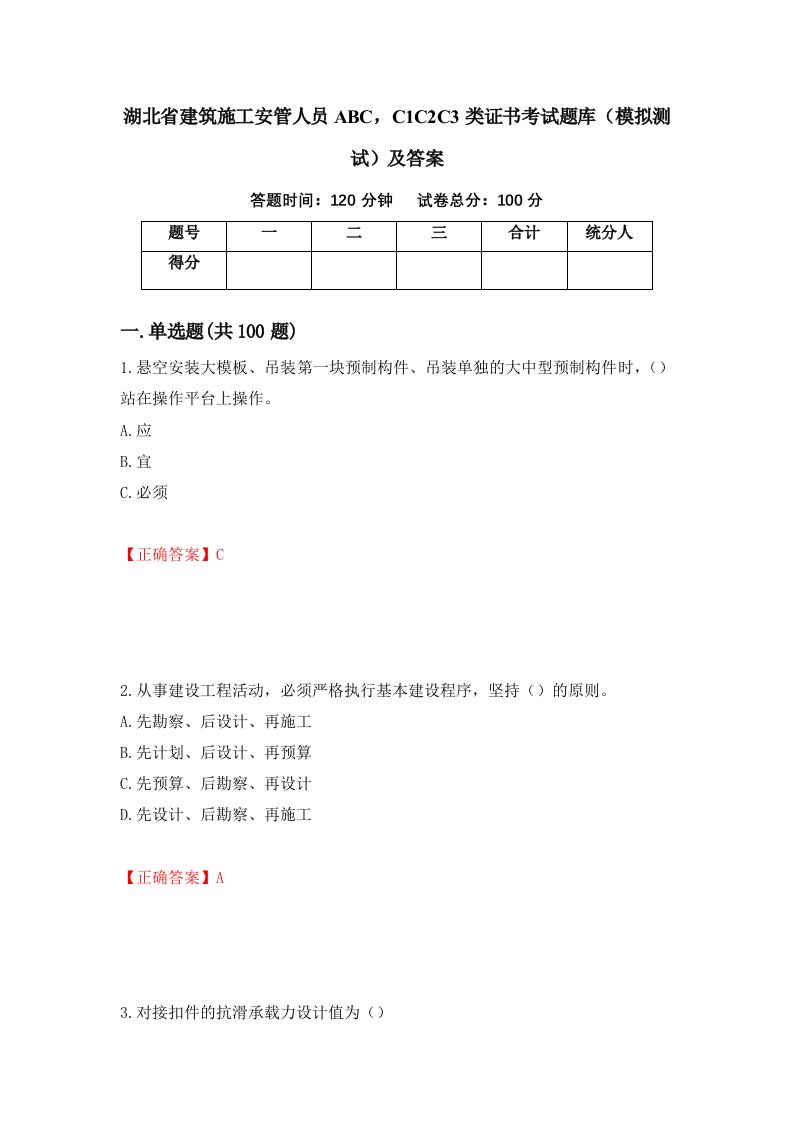 湖北省建筑施工安管人员 ABC，C1C2C3 类证书考试题库（模拟测试）及答案

答题时间：120 分钟　　试卷总分：100 分

| 题号 | 一 | 二 | 三 | 合计 | 统分人 |
|---|---|---|---|---|---|
| 得分 | | | | | |

一.单选题(共 100 题)

1.悬空安装大模板、吊装第一块预制构件、吊装单独的大中型预制构件时，（）站在操作平台上操作。

A.应

B.宜

C.必须

【正确答案】C

2.从事建设工程活动，必须严格执行基本建设程序，坚持（）的原则。

A.先勘察、后设计、再施工

B.先计划、后设计、再预算

C.先预算、后勘察、再设计

D.先设计、后勘察、再施工

【正确答案】A

3.对接扣件的抗滑承载力设计值为（）